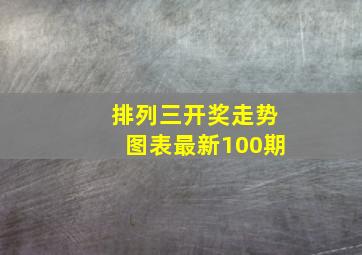 排列三开奖走势图表最新100期